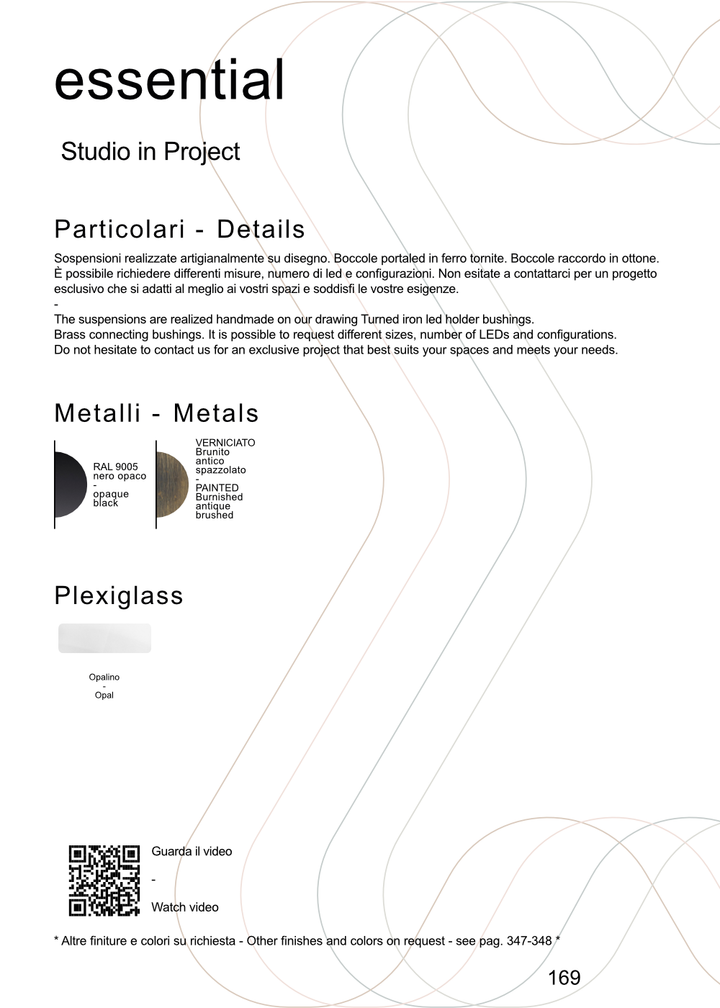 essential

Studio in Project

Particolari - Details

Sospensioni realizzate artigianalmente su disegno. Boccole portaled in ferro tornite. Boccole raccordo in ottone. È possibile richiedere differenti misure, numero di led e configurazioni. Non esitate a contattarci per un progetto esclusivo che si adatti al meglio ai vostri spazi e soddisfi le vostre esigenze.
-
The suspensions are realized handmade on our drawing Turned iron led holder bushings.
Brass connecting bushings. It is possible to request different sizes, number of LEDs and configurations.
Do not hesitate to contact us for an exclusive project that best suits your spaces and meets your needs.

Metalli - Metals

RAL 9005 nero opaco - opaque black

VERNICIATO Brunito antico spazzolato - PAINTED Burnished antique brushed

Plexiglass

Opalino - Opal

Guarda il video
-
Watch video

* Altre finiture e colori su richiesta - Other finishes and colors on request - see pag. 347-348 *

169